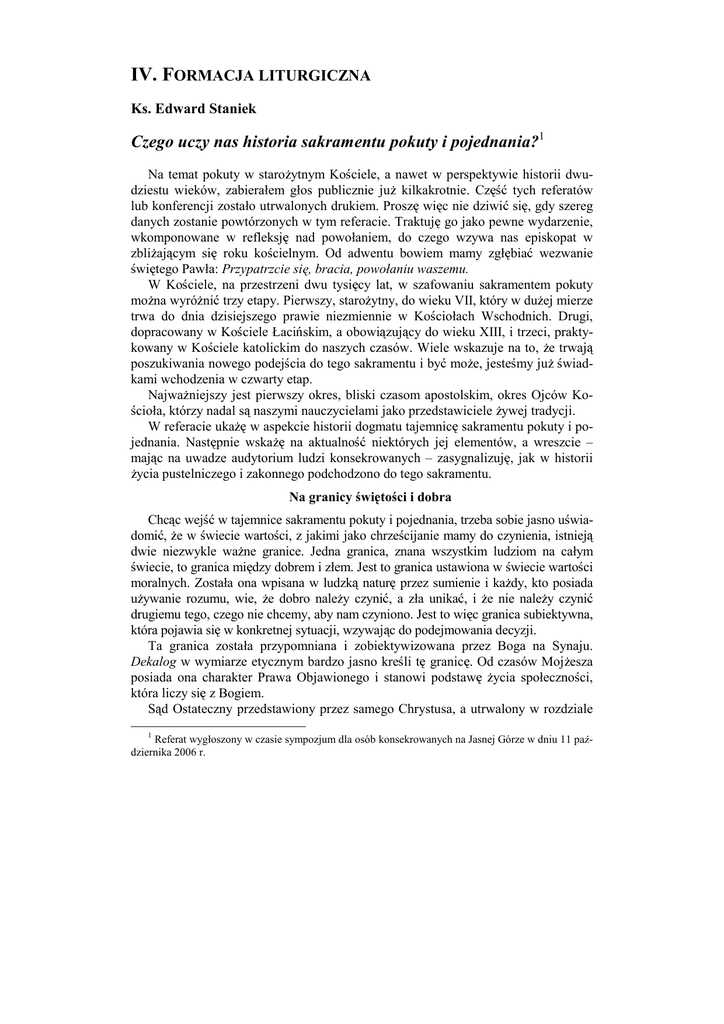 IV. FORMACJA LITURGICZNA

Ks. Edward Staniek

Czego uczy nas historia sakramentu pokuty i pojednania?$^1$

Na temat pokuty w starożytnym Kościele, a nawet w perspektywie historii dwudziestu wieków, zabierałem głos publicznie już kilkakrotnie. Część tych referatów lub konferencji zostało utrwalonych drukiem. Proszę więc nie dziwić się, gdy szereg danych zostanie powtórzonych w tym referacie. Traktuję go jako pewne wydarzenie, wkomponowane w refleksję nad powołaniem, do czego wzywa nas episkopat w zbliżającym się roku kościelnym. Od adwentu bowiem mamy zgłębiać wezwanie świętego Pawła: Przypatrzcie się, bracia, powołaniu waszemu.

W Kościele, na przestrzeni dwu tysięcy lat, w szafowaniu sakramentem pokuty można wyróżnić trzy etapy. Pierwszy, starożytny, do wieku VII, który w dużej mierze trwa do dnia dzisiejszego prawie niezmiennie w Kościołach Wschodnich. Drugi, dopracowany w Kościele Łacińskim, a obowiązujący do wieku XIII, i trzeci, praktykowany w Kościele katolickim do naszych czasów. Wiele wskazuje na to, że trwają poszukiwania nowego podejścia do tego sakramentu i być może, jesteśmy już świadkami wchodzenia w czwarty etap.

Najważniejszy jest pierwszy okres, bliski czasom apostolskim, okres Ojców Kościoła, którzy nadal są naszymi nauczycielami jako przedstawiciele żywej tradycji.

W referacie ukażę w aspekcie historii dogmatu tajemnicę sakramentu pokuty i pojednania. Następnie wskażę na aktualność niektórych jej elementów, a wreszcie – mając na uwadze audytorium ludzi konsekrowanych – zasygnalizuję, jak w historii życia pustelniczego i zakonnego podchodzono do tego sakramentu.

Na granicy świętości i dobra

Chcąc wejść w tajemnice sakramentu pokuty i pojednania, trzeba sobie jasno uświadomić, że w świecie wartości, z jakimi jako chrześcijanie mamy do czynienia, istnieją dwie niezwykle ważne granice. Jedna granica, znana wszystkim ludziom na całym świecie, to granica między dobrem i złem. Jest to granica ustawiona w świecie wartości moralnych. Została ona wpisana w ludzką naturę przez sumienie i każdy, kto posiada używanie rozumu, wie, że dobro należy czynić, a zła unikać, i że nie należy czynić drugiemu tego, czego nie chcemy, aby nam czyniono. Jest to więc granica subiektywna, która pojawia się w konkretnej sytuacji, wzywając do podejmowania decyzji.

Ta granica została przypomniana i zobiektywizowana przez Boga na Synaju. Dekalog w wymiarze etycznym bardzo jasno kreśli tę granicę. Od czasów Mojżesza posiada ona charakter Prawa Objawionego i stanowi podstawę życia społeczności, która liczy się z Bogiem.

Sąd Ostateczny przedstawiony przez samego Chrystusa, a utrwalony w rozdziale

$^1$ Referat wygłoszony w czasie sympozjum dla osób konsekrowanych na Jasnej Górze w dniu 11 października 2006 r.